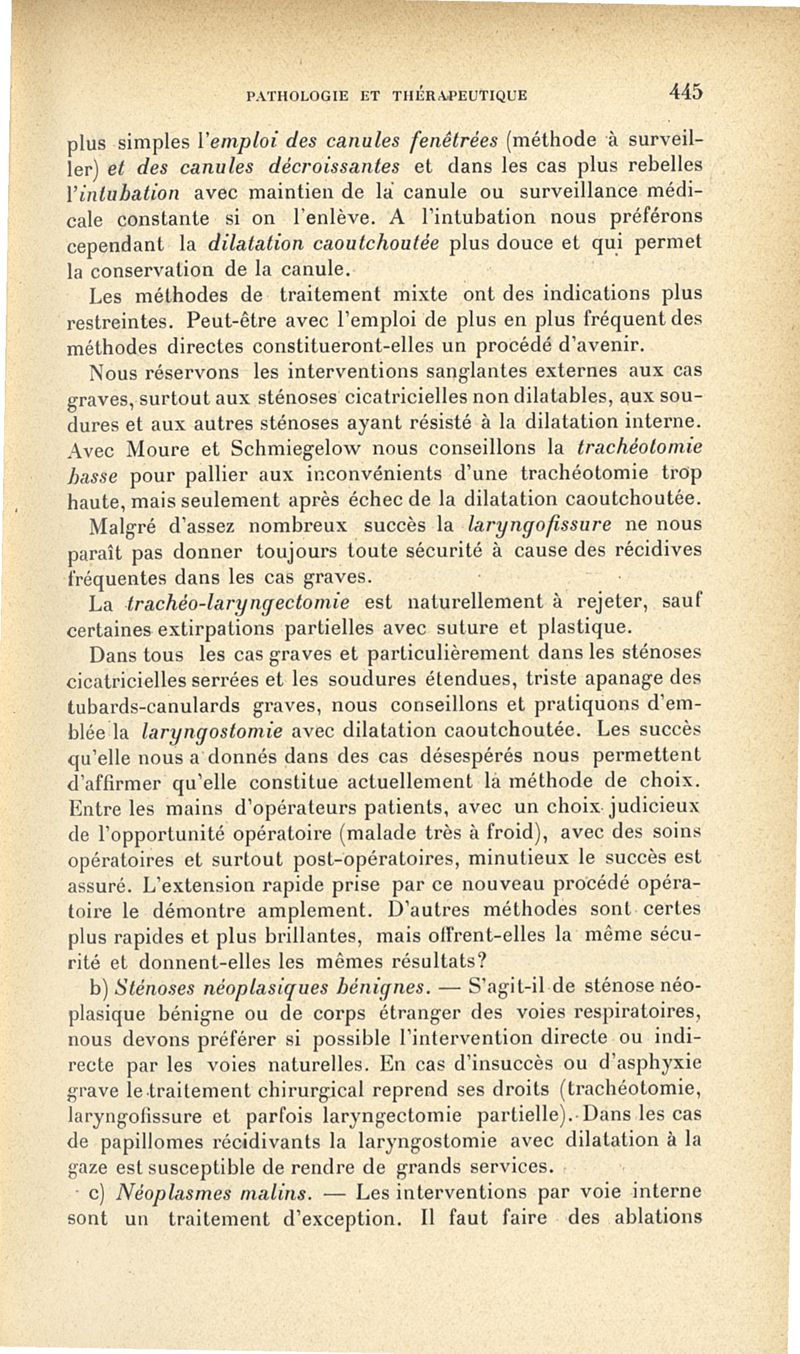 PATHOLOGIE ET THÉRAPEUTIQUE 445

plus simples l'emploi des canules fenêtrées (méthode à surveiller) et des canules décroissantes et dans les cas plus rebelles l'intubation avec maintien de la canule ou surveillance médicale constante si on l'enlève. A l'intubation nous préférons cependant la dilatation caoutchoutée plus douce et qui permet la conservation de la canule.

Les méthodes de traitement mixte ont des indications plus restreintes. Peut-être avec l'emploi de plus en plus fréquent des méthodes directes constitueront-elles un procédé d'avenir.

Nous réservons les interventions sanglantes externes aux cas graves, surtout aux sténoses cicatricielles non dilatables, aux soudures et aux autres sténoses ayant résisté à la dilatation interne. Avec Moure et Schmiegelow nous conseillons la trachéotomie basse pour pallier aux inconvénients d'une trachéotomie trop haute, mais seulement après échec de la dilatation caoutchoutée.

Malgré d'assez nombreux succès la laryngofissure ne nous paraît pas donner toujours toute sécurité à cause des récidives fréquentes dans les cas graves.

La trachéo-laryngectomie est naturellement à rejeter, sauf certaines extirpations partielles avec suture et plastique.

Dans tous les cas graves et particulièrement dans les sténoses cicatricielles serrées et les soudures étendues, triste apanage des tubards-canulards graves, nous conseillons et pratiquons d'emblée la laryngostomie avec dilatation caoutchoutée. Les succès qu'elle nous a donnés dans des cas désespérés nous permettent d'affirmer qu'elle constitue actuellement la méthode de choix. Entre les mains d'opérateurs patients, avec un choix judicieux de l'opportunité opératoire (malade très à froid), avec des soins opératoires et surtout post-opératoires, minutieux le succès est assuré. L'extension rapide prise par ce nouveau procédé opératoire le démontre amplement. D'autres méthodes sont certes plus rapides et plus brillantes, mais offrent-elles la même sécurité et donnent-elles les mêmes résultats?

b) Sténoses néoplasiques bénignes. — S'agit-il de sténose néoplasique bénigne ou de corps étranger des voies respiratoires, nous devons préférer si possible l'intervention directe ou indirecte par les voies naturelles. En cas d'insuccès ou d'asphyxie grave le traitement chirurgical reprend ses droits (trachéotomie, laryngofissure et parfois laryngectomie partielle). Dans les cas de papillomes récidivants la laryngostomie avec dilatation à la gaze est susceptible de rendre de grands services.

c) Néoplasmes malins. — Les interventions par voie interne sont un traitement d'exception. Il faut faire des ablations